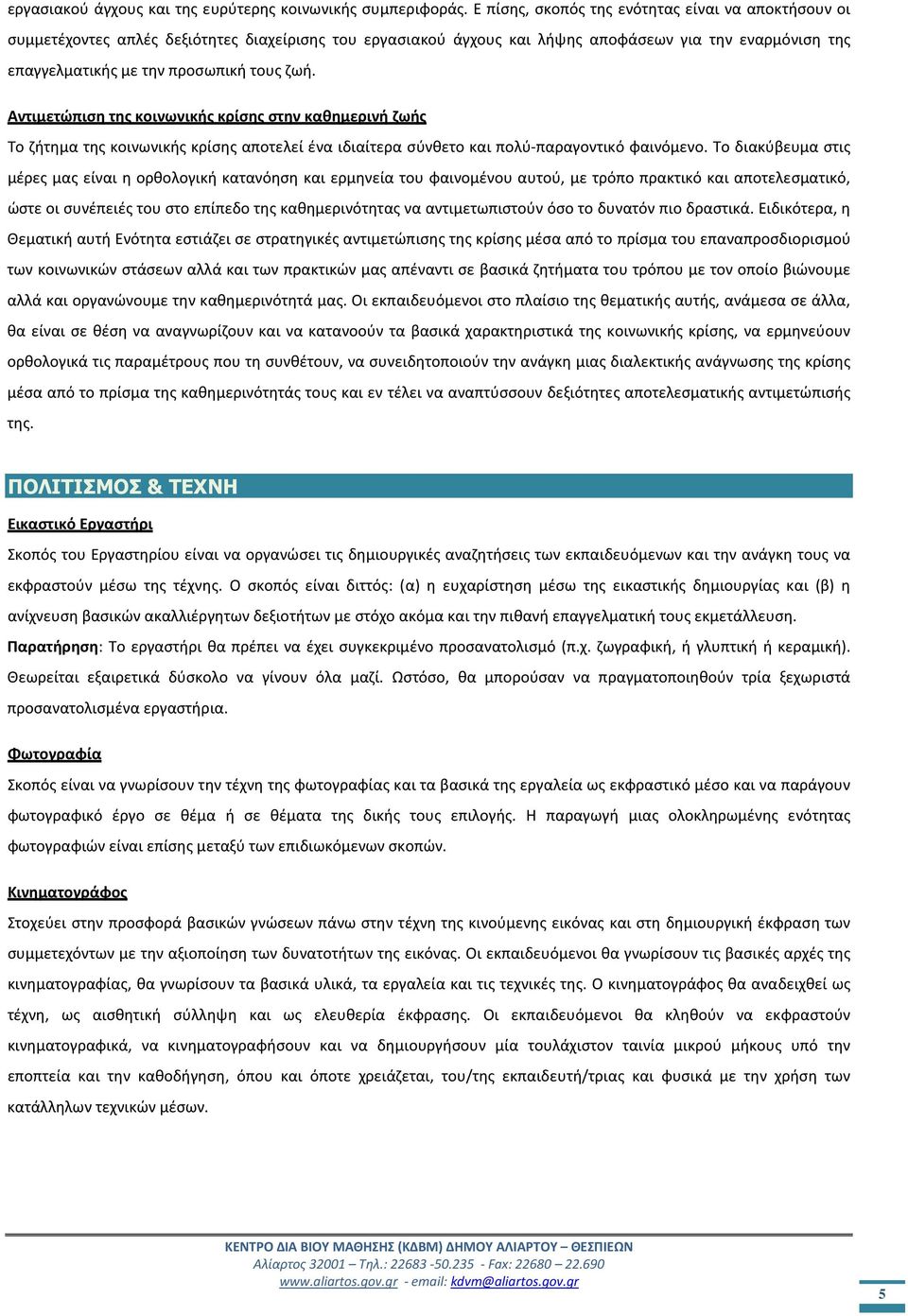 εργασιακού άγχους και της ευρύτερης κοινωνικής συμπεριφοράς. Ε πίσης, σκοπός της ενότητας είναι να αποκτήσουν οι συμμετέχοντες απλές δεξιότητες διαχείρισης του εργασιακού άγχους και λήψης αποφάσεων για την εναρμόνιση της επαγγελματικής με την προσωπική τους ζωή.

Αντιμετώπιση της κοινωνικής κρίσης στην καθημερινή ζωής

Το ζήτημα της κοινωνικής κρίσης αποτελεί ένα ιδιαίτερα σύνθετο και πολύ-παραγοντικό φαινόμενο. Το διακύβευμα στις μέρες μας είναι η ορθολογική κατανόηση και ερμηνεία του φαινομένου αυτού, με τρόπο πρακτικό και αποτελεσματικό, ώστε οι συνέπειές του στο επίπεδο της καθημερινότητας να αντιμετωπιστούν όσο το δυνατόν πιο δραστικά. Ειδικότερα, η Θεματική αυτή Ενότητα εστιάζει σε στρατηγικές αντιμετώπισης της κρίσης μέσα από το πρίσμα του επαναπροσδιορισμού των κοινωνικών στάσεων αλλά και των πρακτικών μας απέναντι σε βασικά ζητήματα του τρόπου με τον οποίο βιώνουμε αλλά και οργανώνουμε την καθημερινότητά μας. Οι εκπαιδευόμενοι στο πλαίσιο της θεματικής αυτής, ανάμεσα σε άλλα, θα είναι σε θέση να αναγνωρίζουν και να κατανοούν τα βασικά χαρακτηριστικά της κοινωνικής κρίσης, να ερμηνεύουν ορθολογικά τις παραμέτρους που τη συνθέτουν, να συνειδητοποιούν την ανάγκη μιας διαλεκτικής ανάγνωσης της κρίσης μέσα από το πρίσμα της καθημερινότητάς τους και εν τέλει να αναπτύσσουν δεξιότητες αποτελεσματικής αντιμετώπισής της.

ΠΟΛΙΤΙΣΜΟΣ & ΤΕΧΝΗ

Εικαστικό Εργαστήρι

Σκοπός του Εργαστηρίου είναι να οργανώσει τις δημιουργικές αναζητήσεις των εκπαιδευόμενων και την ανάγκη τους να εκφραστούν μέσω της τέχνης. Ο σκοπός είναι διττός: (α) η ευχαρίστηση μέσω της εικαστικής δημιουργίας και (β) η ανίχνευση βασικών ακαλλιέργητων δεξιοτήτων με στόχο ακόμα και την πιθανή επαγγελματική τους εκμετάλλευση. Παρατήρηση: Το εργαστήρι θα πρέπει να έχει συγκεκριμένο προσανατολισμό (π.χ. ζωγραφική, ή γλυπτική ή κεραμική). Θεωρείται εξαιρετικά δύσκολο να γίνουν όλα μαζί. Ωστόσο, θα μπορούσαν να πραγματοποιηθούν τρία ξεχωριστά προσανατολισμένα εργαστήρια.

Φωτογραφία

Σκοπός είναι να γνωρίσουν την τέχνη της φωτογραφίας και τα βασικά της εργαλεία ως εκφραστικό μέσο και να παράγουν φωτογραφικό έργο σε θέμα ή σε θέματα της δικής τους επιλογής. Η παραγωγή μιας ολοκληρωμένης ενότητας φωτογραφιών είναι επίσης μεταξύ των επιδιωκόμενων σκοπών.

Κινηματογράφος

Στοχεύει στην προσφορά βασικών γνώσεων πάνω στην τέχνη της κινούμενης εικόνας και στη δημιουργική έκφραση των συμμετεχόντων με την αξιοποίηση των δυνατοτήτων της εικόνας. Οι εκπαιδευόμενοι θα γνωρίσουν τις βασικές αρχές της κινηματογραφίας, θα γνωρίσουν τα βασικά υλικά, τα εργαλεία και τις τεχνικές της. Ο κινηματογράφος θα αναδειχθεί ως τέχνη, ως αισθητική σύλληψη και ως ελευθερία έκφρασης. Οι εκπαιδευόμενοι θα κληθούν να εκφραστούν κινηματογραφικά, να κινηματογραφήσουν και να δημιουργήσουν μία τουλάχιστον ταινία μικρού μήκους υπό την εποπτεία και την καθοδήγηση, όπου και όποτε χρειάζεται, του/της εκπαιδευτή/τριας και φυσικά με την χρήση των κατάλληλων τεχνικών μέσων.

ΚΕΝΤΡΟ ΔΙΑ ΒΙΟΥ ΜΑΘΗΣΗΣ (ΚΔΒΜ) ΔΗΜΟΥ ΑΛΙΑΡΤΟΥ – ΘΕΣΠΙΕΩΝ
Αλίαρτος 32001 – Τηλ.: 22683 -50.235 - Fax: 22680 – 22.690
www.aliartos.gov.gr - email: kdvm@aliartos.gov.gr

5